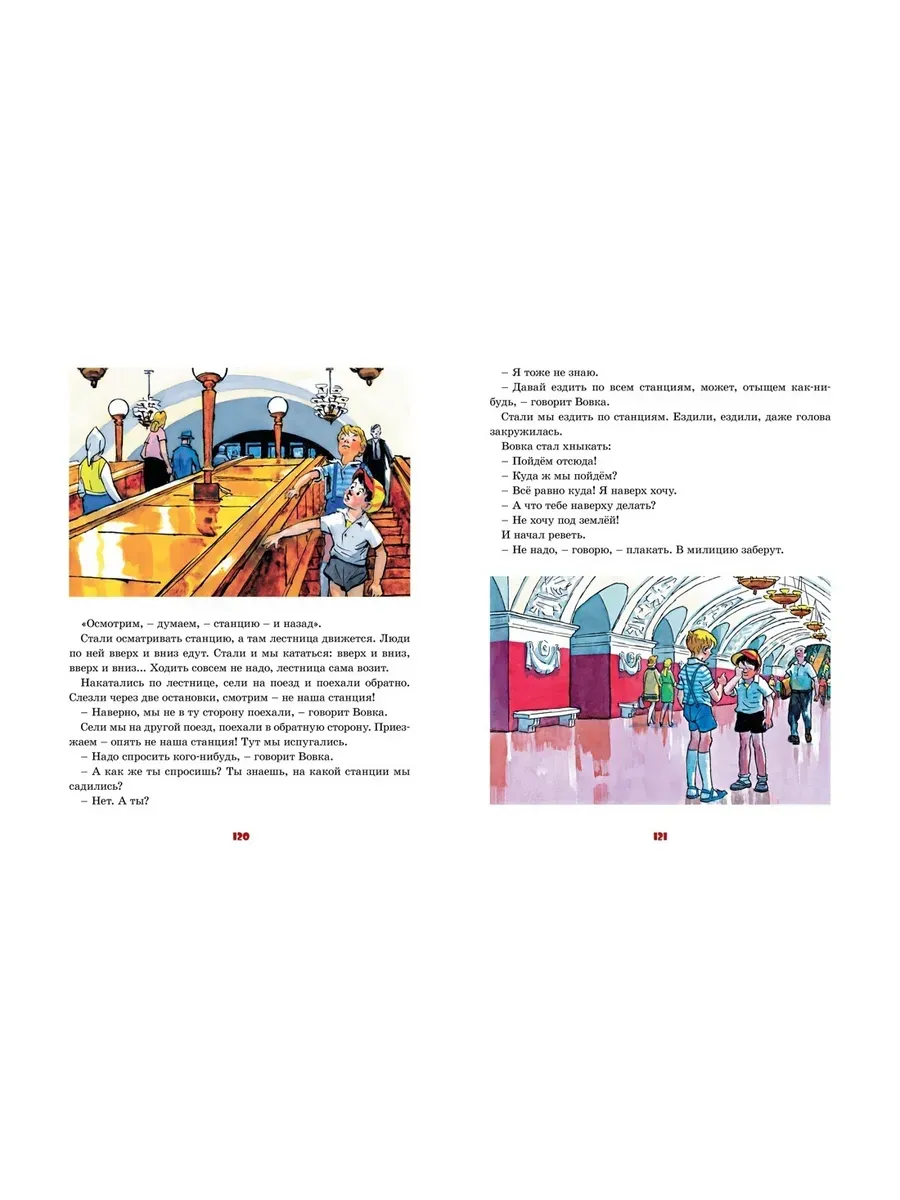 «Осмотрим, – думаем, – станцию – и назад».

Стали осматривать станцию, а там лестница движется. Люди по ней вверх и вниз едут. Стали и мы кататься: вверх и вниз, вверх и вниз... Ходить совсем не надо, лестница сама возит.

Накатались по лестнице, сели на поезд и поехали обратно. Слезли через две остановки, смотрим – не наша станция!

– Наверно, мы не в ту сторону поехали, – говорит Вовка.

Сели мы на другой поезд, поехали в обратную сторону. Приезжаем – опять не наша станция! Тут мы испугались.

– Надо спросить кого-нибудь, – говорит Вовка.

– А как же ты спросишь? Ты знаешь, на какой станции мы садились?

– Нет. А ты?

120

– Я тоже не знаю.

– Давай ездить по всем станциям, может, отыщем как-нибудь, – говорит Вовка.

Стали мы ездить по станциям. Ездили, ездили, даже голова закружилась.

Вовка стал хныкать:

– Пойдём отсюда!

– Куда ж мы пойдём?

– Всё равно куда! Я наверх хочу.

– А что тебе наверху делать?

– Не хочу под землёй!

И начал реветь.

– Не надо, – говорю, – плакать. В милицию заберут.

121